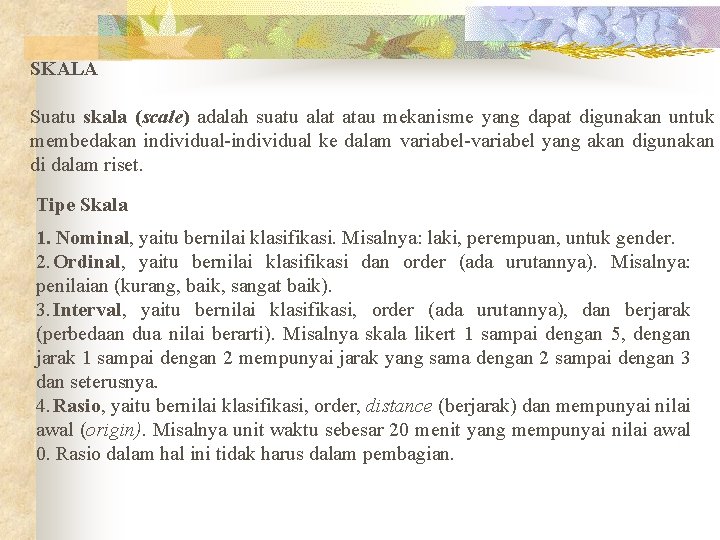 SKALA

Suatu skala (scale) adalah suatu alat atau mekanisme yang dapat digunakan untuk membedakan individual-individual ke dalam variabel-variabel yang akan digunakan di dalam riset.

Tipe Skala

1. Nominal, yaitu bernilai klasifikasi. Misalnya: laki, perempuan, untuk gender.
2. Ordinal, yaitu bernilai klasifikasi dan order (ada urutannya). Misalnya: penilaian (kurang, baik, sangat baik).
3. Interval, yaitu bernilai klasifikasi, order (ada urutannya), dan berjarak (perbedaan dua nilai berarti). Misalnya skala likert 1 sampai dengan 5, dengan jarak 1 sampai dengan 2 mempunyai jarak yang sama dengan 2 sampai dengan 3 dan seterusnya.
4. Rasio, yaitu bernilai klasifikasi, order, distance (berjarak) dan mempunyai nilai awal (origin). Misalnya unit waktu sebesar 20 menit yang mempunyai nilai awal 0. Rasio dalam hal ini tidak harus dalam pembagian.